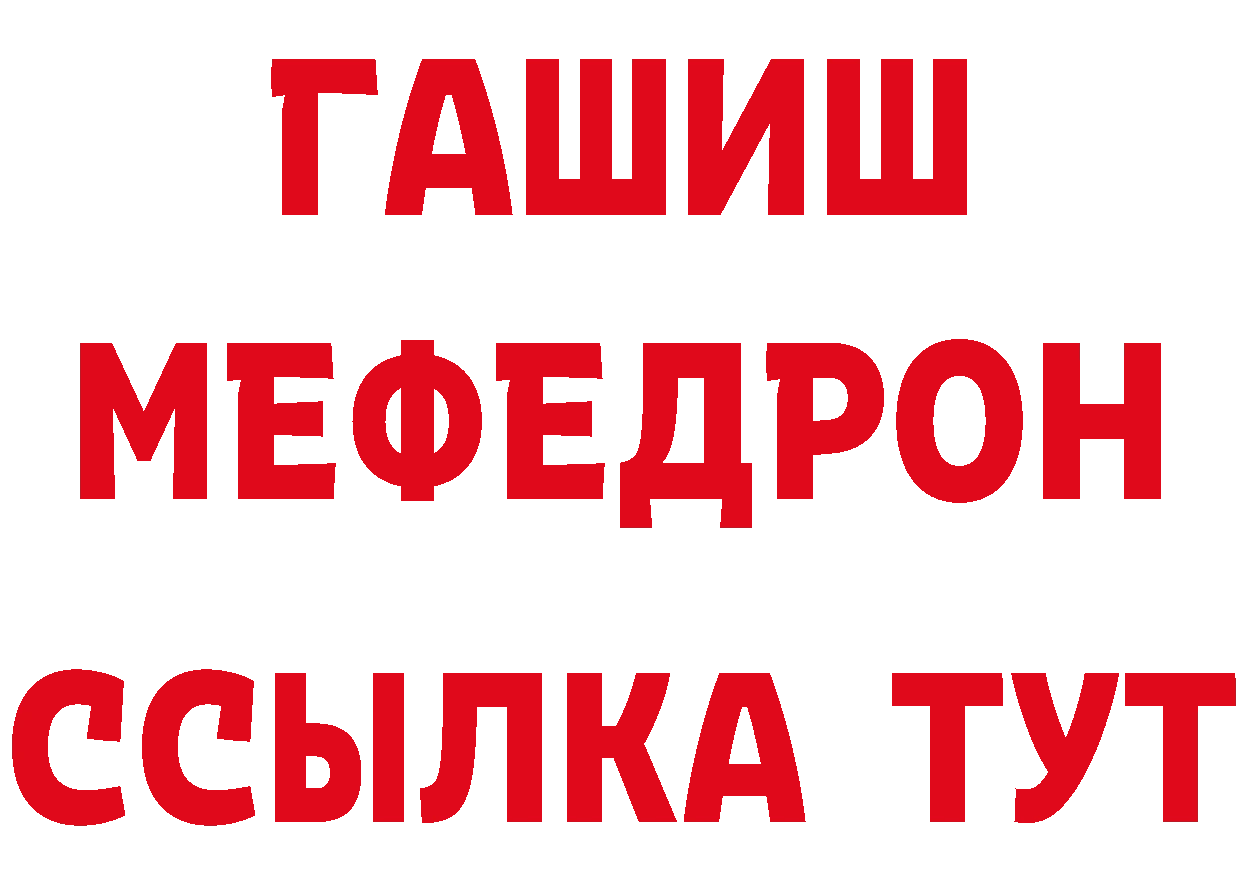 ГАШИШ
МЕФЕДРОН
ССЫЛКА ТУТ